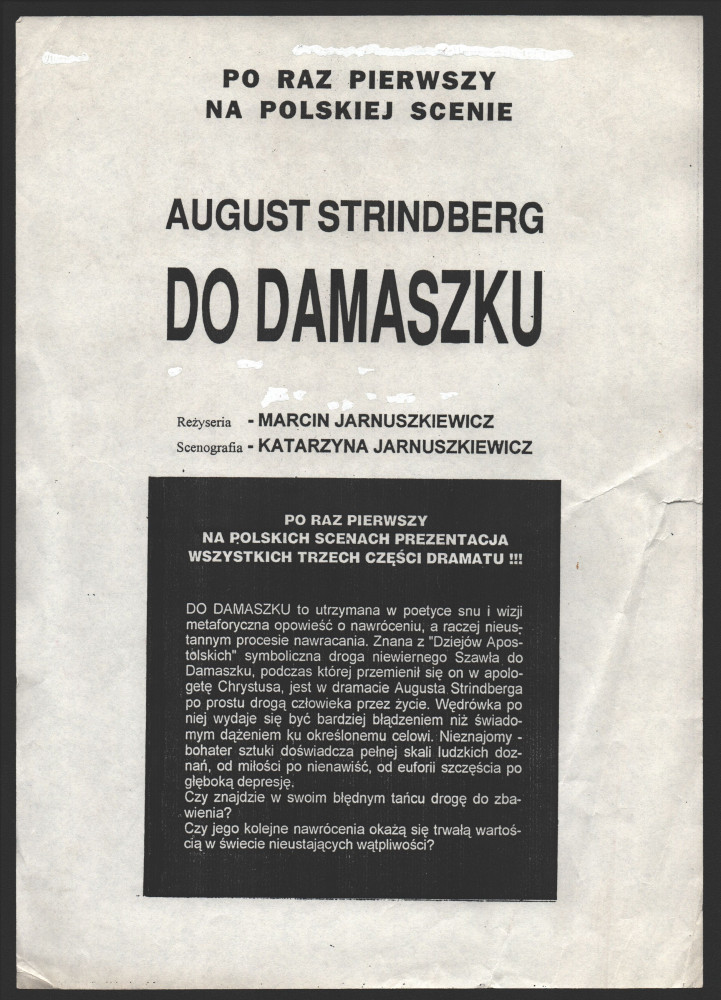 PO RAZ PIERWSZY
NA POLSKIEJ SCENIE

AUGUST STRINDBERG

DO DAMASZKU

Reżyseria - MARCIN JARNUSZKIEWICZ
Scenografia - KATARZYNA JARNUSZKIEWICZ

PO RAZ PIERWSZY
NA POLSKICH SCENACH PREZENTACJA
WSZYSTKICH TRZECH CZĘŚCI DRAMATU !!!

DO DAMASZKU to utrzymana w poetyce snu i wizji metaforyczna opowieść o nawróceniu, a raczej nieustannym procesie nawracania. Znana z "Dziejów Apostolskich" symboliczna droga niewiernego Szawła do Damaszku, podczas której przemienił się on w apologetę Chrystusa, jest w dramacie Augusta Strindberga po prostu drogą człowieka przez życie. Wędrówka po niej wydaje się być bardziej błądzeniem niż świadomym dążeniem ku określonemu celowi. Nieznajomy - bohater sztuki doświadcza pełnej skali ludzkich doznań, od miłości po nienawiść, od euforii szczęścia po głęboką depresję.
Czy znajdzie w swoim błędnym tańcu drogę do zbawienia?
Czy jego kolejne nawrócenia okażą się trwałą wartością w świecie nieustających wątpliwości?